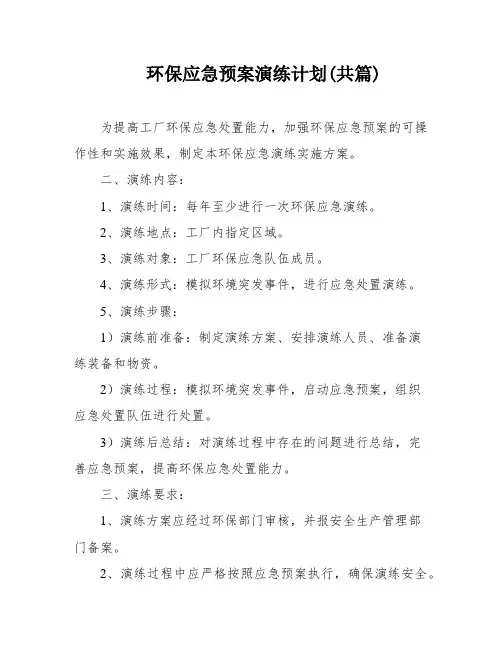 环保应急预案演练计划(共篇)

为提高工厂环保应急处置能力，加强环保应急预案的可操作性和实施效果，制定本环保应急演练实施方案。

二、演练内容：

1、演练时间：每年至少进行一次环保应急演练。

2、演练地点：工厂内指定区域。

3、演练对象：工厂环保应急队伍成员。

4、演练形式：模拟环境突发事件，进行应急处置演练。

5、演练步骤：

1）演练前准备：制定演练方案、安排演练人员、准备演练装备和物资。

2）演练过程：模拟环境突发事件，启动应急预案，组织应急处置队伍进行处置。

3）演练后总结：对演练过程中存在的问题进行总结，完善应急预案，提高环保应急处置能力。

三、演练要求：

1、演练方案应经过环保部门审核，并报安全生产管理部门备案。

2、演练过程中应严格按照应急预案执行，确保演练安全。